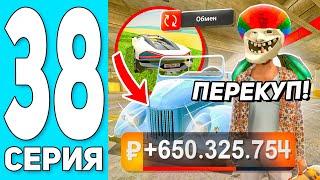 38
СЕРИЯ

Обмен

ПЕРЕКУП!

₽ +650.325.754